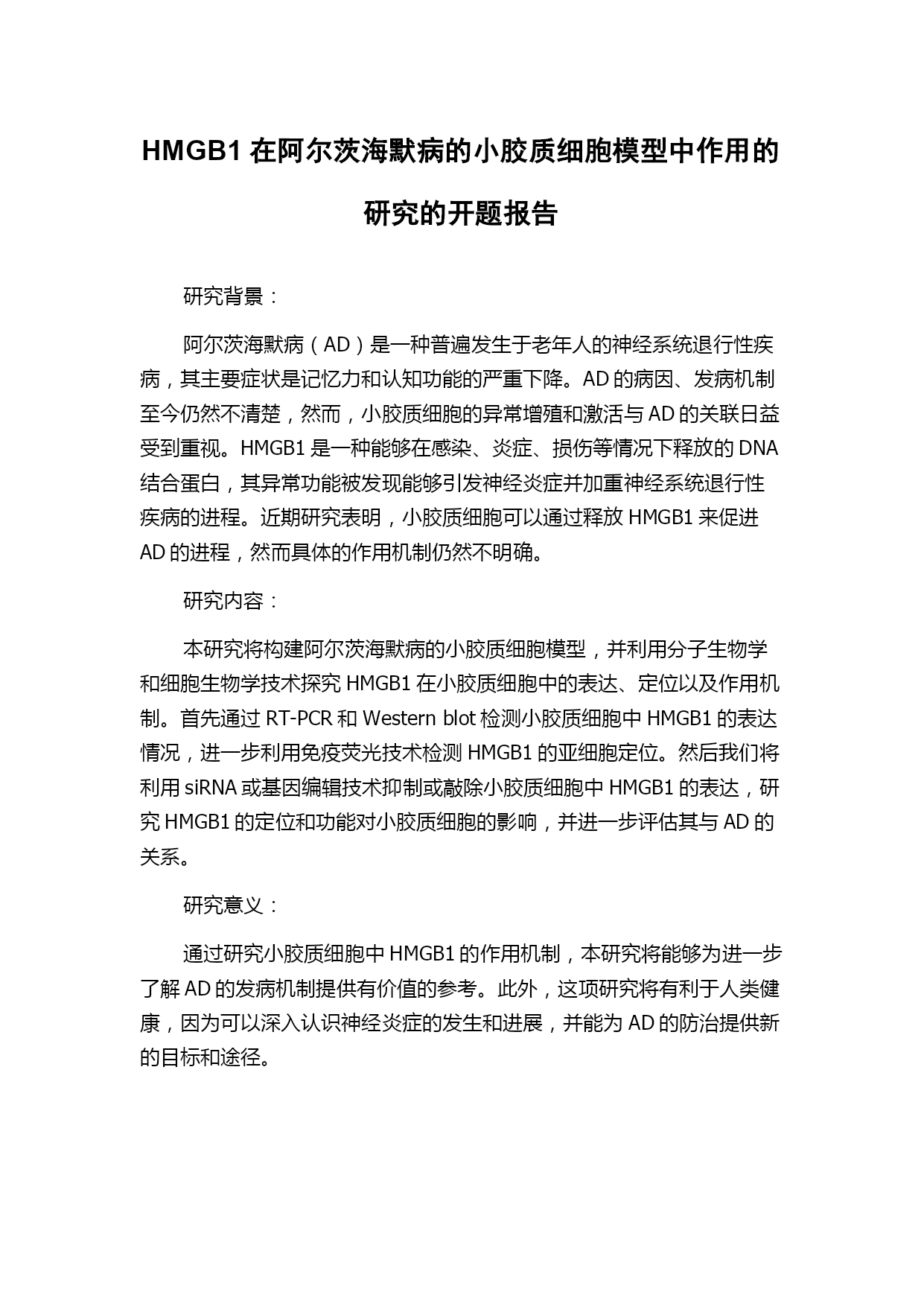 HMGB1 在阿尔茨海默病的小胶质细胞模型中作用的研究的开题报告

研究背景：

阿尔茨海默病（AD）是一种普遍发生于老年人的神经系统退行性疾病，其主要症状是记忆力和认知功能的严重下降。AD 的病因、发病机制至今仍然不清楚，然而，小胶质细胞的异常增殖和激活与 AD 的关联日益受到重视。HMGB1 是一种能够在感染、炎症、损伤等情况下释放的 DNA 结合蛋白，其异常功能被发现能够引发神经炎症并加重神经系统退行性疾病的进程。近期研究表明，小胶质细胞可以通过释放 HMGB1 来促进 AD 的进程，然而具体的作用机制仍然不明确。

研究内容：

本研究将构建阿尔茨海默病的小胶质细胞模型，并利用分子生物学和细胞生物学技术探究 HMGB1 在小胶质细胞中的表达、定位以及作用机制。首先通过 RT-PCR 和 Western blot 检测小胶质细胞中 HMGB1 的表达情况，进一步利用免疫荧光技术检测 HMGB1 的亚细胞定位。然后我们将利用 siRNA 或基因编辑技术抑制或敲除小胶质细胞中 HMGB1 的表达，研究 HMGB1 的定位和功能对小胶质细胞的影响，并进一步评估其与 AD 的关系。

研究意义：

通过研究小胶质细胞中 HMGB1 的作用机制，本研究将能够为进一步了解 AD 的发病机制提供有价值的参考。此外，这项研究将有利于人类健康，因为可以深入认识神经炎症的发生和进展，并能为 AD 的防治提供新的目标和途径。